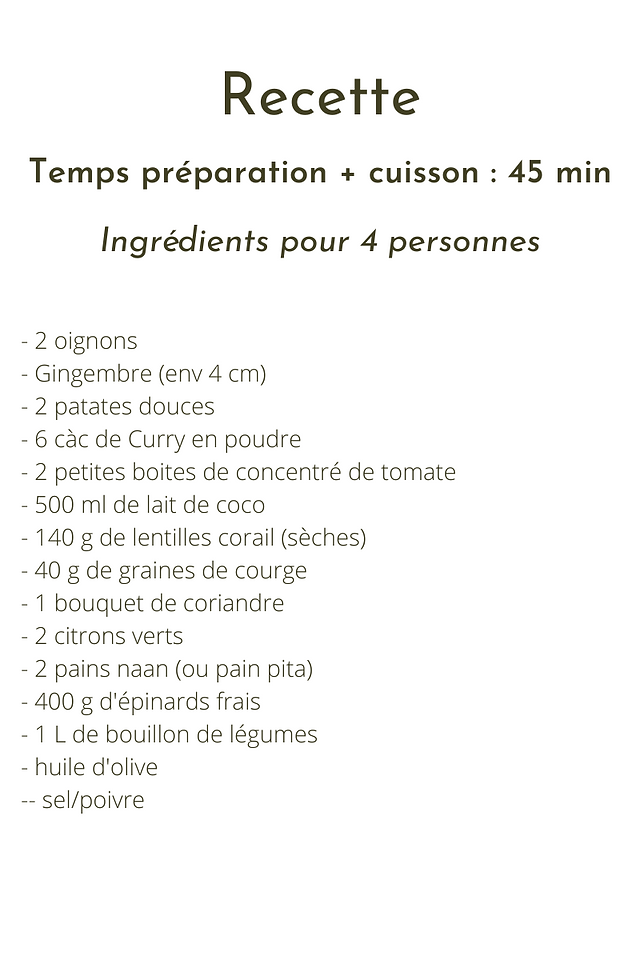 Recette

Temps préparation + cuisson : 45 min

Ingrédients pour 4 personnes

- 2 oignons
- Gingembre (env 4 cm)
- 2 patates douces
- 6 càc de Curry en poudre
- 2 petites boites de concentré de tomate
- 500 ml de lait de coco
- 140 g de lentilles corail (sèches)
- 40 g de graines de courge
- 1 bouquet de coriandre
- 2 citrons verts
- 2 pains naan (ou pain pita)
- 400 g d'épinards frais
- 1 L de bouillon de légumes
- huile d'olive
-- sel/poivre